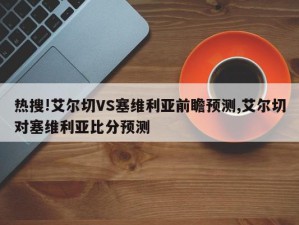 热搜!艾尔切VS塞维利亚前瞻预测,艾尔切对塞维利亚比分预测